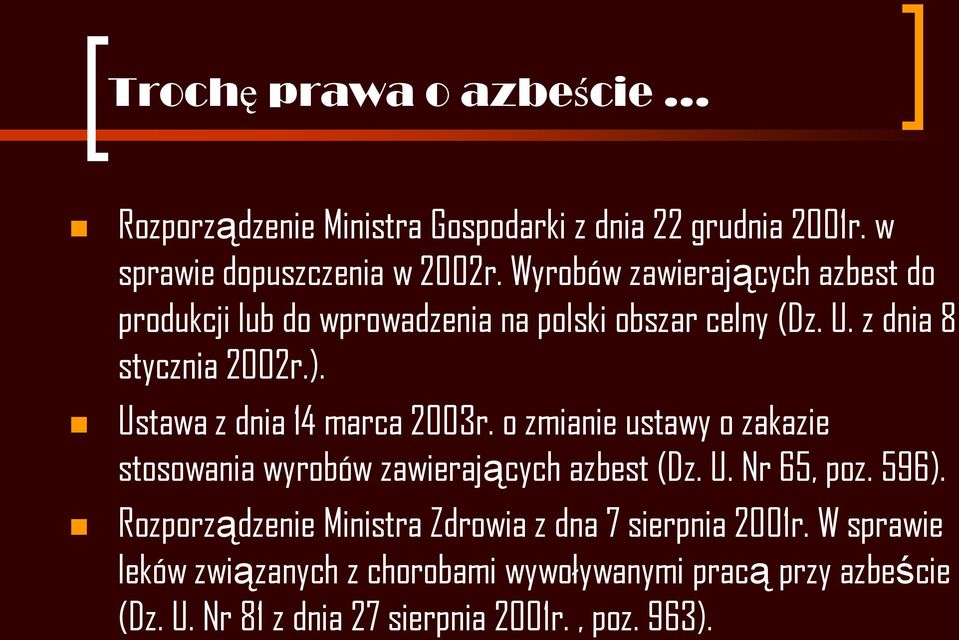 Trochę prawa o azbeście ...

Rozporządzenie Ministra Gospodarki z dnia 22 grudnia 2001r. w sprawie dopuszczenia w 2002r. Wyrobów zawierających azbest do produkcji lub do wprowadzenia na polski obszar celny (Dz. U. z dnia 8 stycznia 2002r.).

Ustawa z dnia 14 marca 2003r. o zmianie ustawy o zakazie stosowania wyrobów zawierających azbest (Dz. U. Nr 65, poz. 596).

Rozporządzenie Ministra Zdrowia z dna 7 sierpnia 2001r. W sprawie leków związanych z chorobami wywoływanymi pracą przy azbeście (Dz. U. Nr 81 z dnia 27 sierpnia 2001r. , poz. 963).